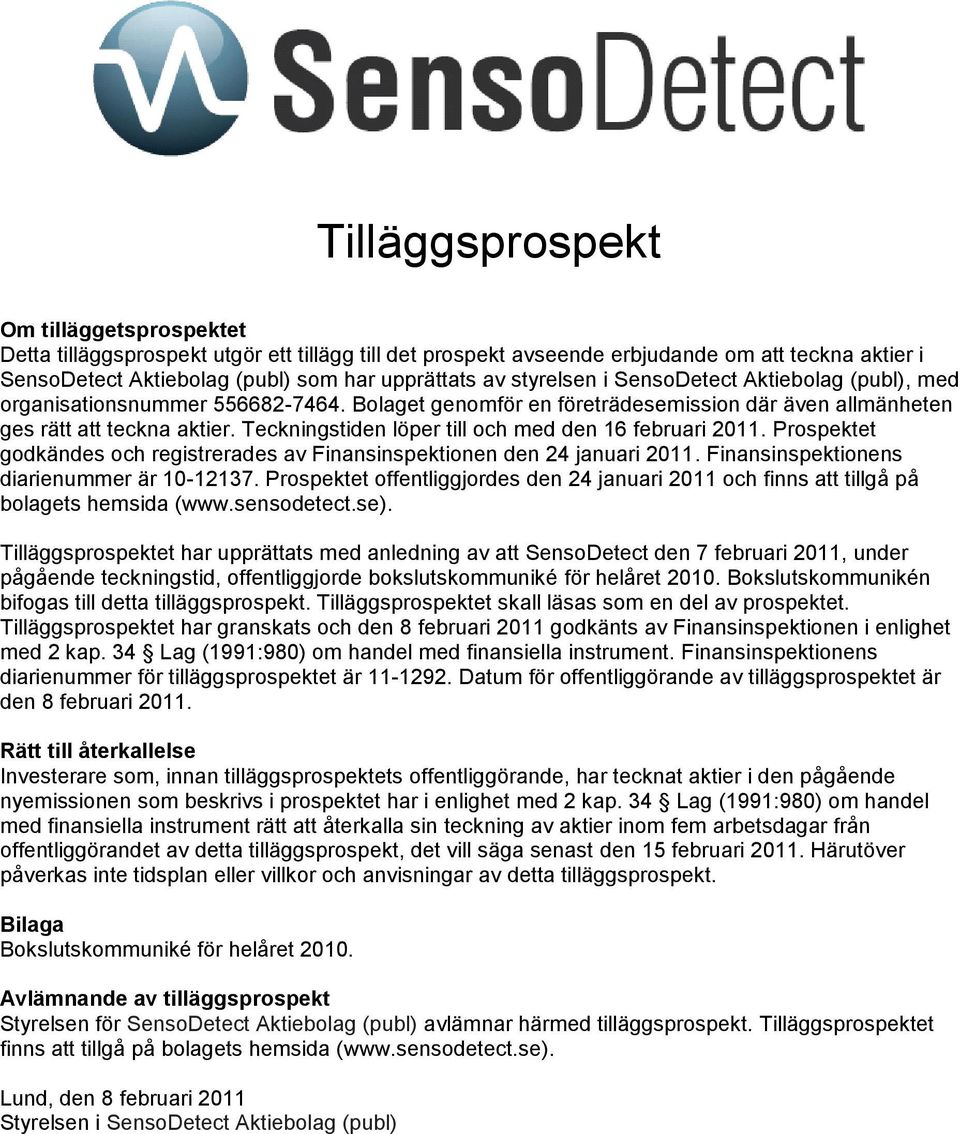 SensoDetect

Tilläggsprospekt

Om tilläggetsprospektet
Detta tilläggsprospekt utgör ett tillägg till det prospekt avseende erbjudande om att teckna aktier i SensoDetect Aktiebolag (publ) som har upprättats av styrelsen i SensoDetect Aktiebolag (publ), med organisationsnummer 556682-7464. Bolaget genomför en företrädesemission där även allmänheten ges rätt att teckna aktier. Teckningstiden löper till och med den 16 februari 2011. Prospektet godkändes och registrerades av Finansinspektionen den 24 januari 2011. Finansinspektionens diarienummer är 10-12137. Prospektet offentliggjordes den 24 januari 2011 och finns att tillgå på bolagets hemsida (www.sensodetect.se).

Tilläggsprospektet har upprättats med anledning av att SensoDetect den 7 februari 2011, under pågående teckningstid, offentliggjorde bokslutskommuniké för helåret 2010. Bokslutskommunikén bifogas till detta tilläggsprospekt. Tilläggsprospektet skall läsas som en del av prospektet. Tilläggsprospektet har granskats och den 8 februari 2011 godkänts av Finansinspektionen i enlighet med 2 kap. 34 § Lag (1991:980) om handel med finansiella instrument. Finansinspektionens diarienummer för tilläggsprospektet är 11-1292. Datum för offentliggörande av tilläggsprospektet är den 8 februari 2011.

Rätt till återkallelse
Investerare som, innan tilläggsprospektets offentliggörande, har tecknat aktier i den pågående nyemissionen som beskrivs i prospektet har i enlighet med 2 kap. 34 § Lag (1991:980) om handel med finansiella instrument rätt att återkalla sin teckning av aktier inom fem arbetsdagar från offentliggörandet av detta tilläggsprospekt, det vill säga senast den 15 februari 2011. Härutöver påverkas inte tidsplan eller villkor och anvisningar av detta tilläggsprospekt.

Bilaga
Bokslutskommuniké för helåret 2010.

Avlämnande av tilläggsprospekt
Styrelsen för SensoDetect Aktiebolag (publ) avlämnar härmed tilläggsprospekt. Tilläggsprospektet finns att tillgå på bolagets hemsida (www.sensodetect.se).

Lund, den 8 februari 2011
Styrelsen i SensoDetect Aktiebolag (publ)